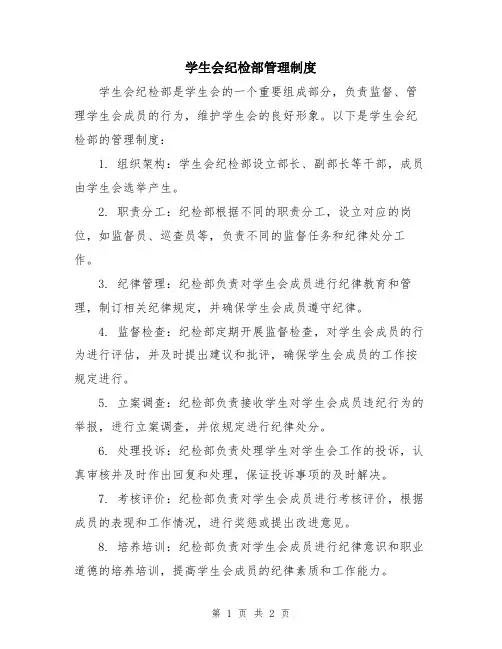 学生会纪检部管理制度

学生会纪检部是学生会的一个重要组成部分，负责监督、管理学生会成员的行为，维护学生会的良好形象。以下是学生会纪检部的管理制度：

1. 组织架构：学生会纪检部设立部长、副部长等干部，成员由学生会选举产生。

2. 职责分工：纪检部根据不同的职责分工，设立对应的岗位，如监督员、巡查员等，负责不同的监督任务和纪律处分工作。

3. 纪律管理：纪检部负责对学生会成员进行纪律教育和管理，制订相关纪律规定，并确保学生会成员遵守纪律。

4. 监督检查：纪检部定期开展监督检查，对学生会成员的行为进行评估，并及时提出建议和批评，确保学生会成员的工作按规定进行。

5. 立案调查：纪检部负责接收学生对学生会成员违纪行为的举报，进行立案调查，并依规定进行纪律处分。

6. 处理投诉：纪检部负责处理学生对学生会工作的投诉，认真审核并及时作出回复和处理，保证投诉事项的及时解决。

7. 考核评价：纪检部负责对学生会成员进行考核评价，根据成员的表现和工作情况，进行奖惩或提出改进意见。

8. 培养培训：纪检部负责对学生会成员进行纪律意识和职业道德的培养培训，提高学生会成员的纪律素质和工作能力。

第 1 页 共 2 页